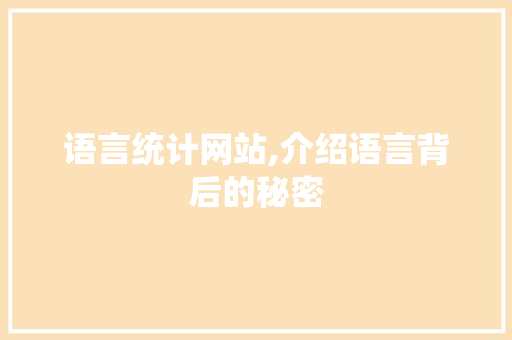 语言统计网站,介绍语言背后的秘密